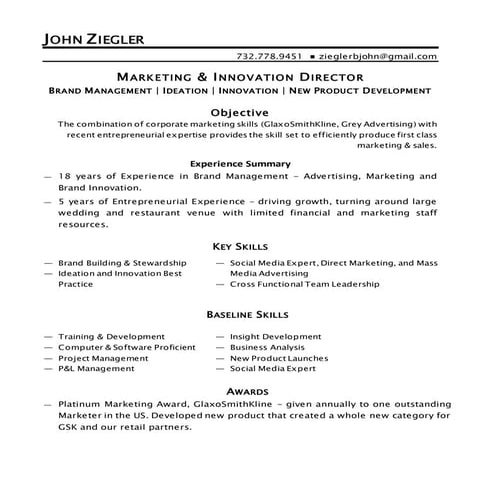 JOHN ZIEGLER

732.778.9451 ▪ zieglerbjohn@gmail.com

MARKETING & INNOVATION DIRECTOR
BRAND MANAGEMENT | IDEATION | INNOVATION | NEW PRODUCT DEVELOPMENT

Objective
The combination of corporate marketing skills (GlaxoSmithKline, Grey Advertising) with recent entrepreneurial expertise provides the skill set to efficiently produce first class marketing & sales.

Experience Summary
— 18 years of Experience in Brand Management – Advertising, Marketing and Brand Innovation.
— 5 years of Entrepreneurial Experience – driving growth, turning around large wedding and restaurant venue with limited financial and marketing staff resources.

KEY SKILLS
— Brand Building & Stewardship
— Ideation and Innovation Best Practice
— Social Media Expert, Direct Marketing, and Mass Media Advertising
— Cross Functional Team Leadership

BASELINE SKILLS
— Training & Development
— Computer & Software Proficient
— Project Management
— P&L Management
— Insight Development
— Business Analysis
— New Product Launches
— Social Media Expert

AWARDS
— Platinum Marketing Award, GlaxoSmithKline – given annually to one outstanding Marketer in the US. Developed new product that created a whole new category for GSK and our retail partners.